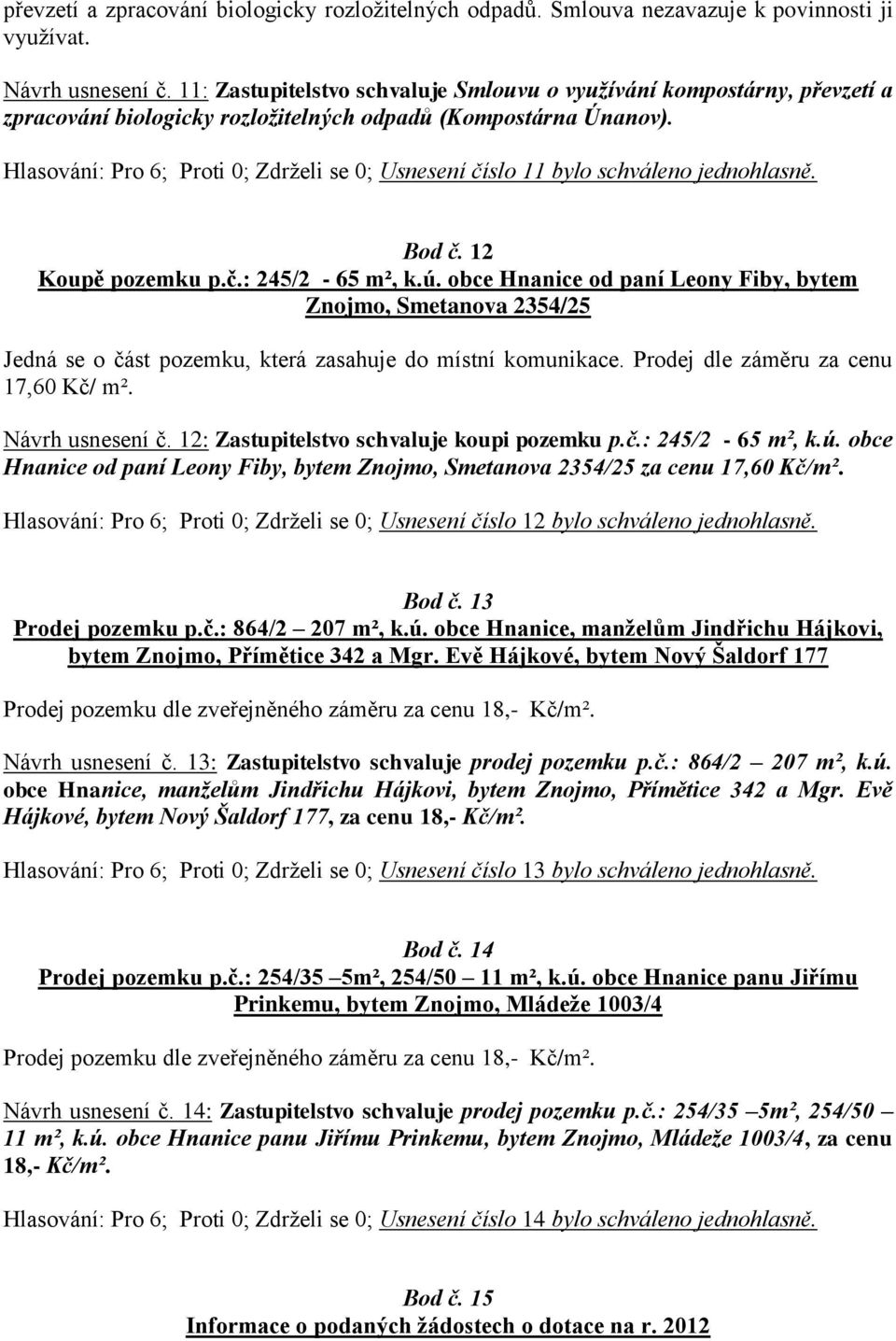 převzetí a zpracování biologicky rozložitelných odpadů. Smlouva nezavazuje k povinnosti ji využívat.

Návrh usnesení č. 11: Zastupitelstvo schvaluje Smlouvu o využívání kompostárny, převzetí a zpracování biologicky rozložitelných odpadů (Kompostárna Únanov).

Hlasování: Pro 6; Proti 0; Zdrželi se 0; Usnesení číslo 11 bylo schváleno jednohlasně.

Bod č. 12
Koupě pozemku p.č.: 245/2 - 65 m², k.ú. obce Hnanice od paní Leony Fiby, bytem Znojmo, Smetanova 2354/25

Jedná se o část pozemku, která zasahuje do místní komunikace. Prodej dle záměru za cenu 17,60 Kč/ m².

Návrh usnesení č. 12: Zastupitelstvo schvaluje koupi pozemku p.č.: 245/2 - 65 m², k.ú. obce Hnanice od paní Leony Fiby, bytem Znojmo, Smetanova 2354/25 za cenu 17,60 Kč/m².

Hlasování: Pro 6; Proti 0; Zdrželi se 0; Usnesení číslo 12 bylo schváleno jednohlasně.

Bod č. 13
Prodej pozemku p.č.: 864/2 – 207 m², k.ú. obce Hnanice, manželům Jindřichu Hájkovi, bytem Znojmo, Přímětice 342 a Mgr. Evě Hájkové, bytem Nový Šaldorf 177

Prodej pozemku dle zveřejněného záměru za cenu 18,- Kč/m².

Návrh usnesení č. 13: Zastupitelstvo schvaluje prodej pozemku p.č.: 864/2 – 207 m², k.ú. obce Hnanice, manželům Jindřichu Hájkovi, bytem Znojmo, Přímětice 342 a Mgr. Evě Hájkové, bytem Nový Šaldorf 177, za cenu 18,- Kč/m².

Hlasování: Pro 6; Proti 0; Zdrželi se 0; Usnesení číslo 13 bylo schváleno jednohlasně.

Bod č. 14
Prodej pozemku p.č.: 254/35 –5m², 254/50 – 11 m², k.ú. obce Hnanice panu Jiřímu Prinkemu, bytem Znojmo, Mládeže 1003/4

Prodej pozemku dle zveřejněného záměru za cenu 18,- Kč/m².

Návrh usnesení č. 14: Zastupitelstvo schvaluje prodej pozemku p.č.: 254/35 –5m², 254/50 – 11 m², k.ú. obce Hnanice panu Jiřímu Prinkemu, bytem Znojmo, Mládeže 1003/4, za cenu 18,- Kč/m².

Hlasování: Pro 6; Proti 0; Zdrželi se 0; Usnesení číslo 14 bylo schváleno jednohlasně.

Bod č. 15
Informace o podaných žádostech o dotace na r. 2012